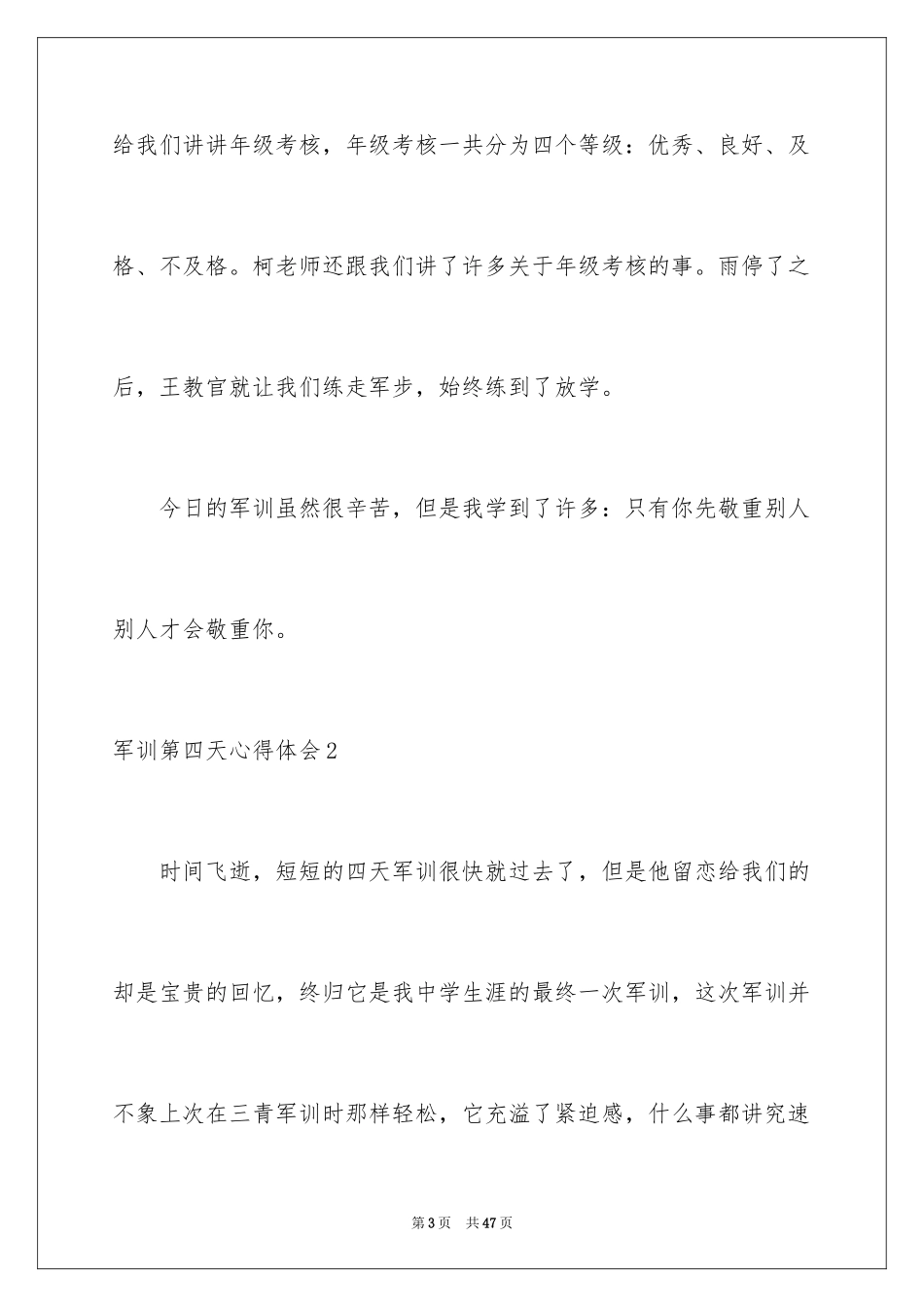 给我们讲讲年级考核，年级考核一共分为四个等级：优秀、良好、及格、不及格。柯老师还跟我们讲了许多关于年级考核的事。雨停了之后，王教官就让我们练走军步，始终练到了放学。

今日的军训虽然很辛苦，但是我学到了许多：只有你先敬重别人别人才会敬重你。

军训第四天心得体会2

时间飞逝，短短的四天军训很快就过去了，但是他留恋给我们的却是宝贵的回忆，终归它是我中学生涯的最终一次军训，这次军训并不象上次在三青军训时那样轻松，它充溢了紧迫感，什么事都讲究速

第3页 共47页